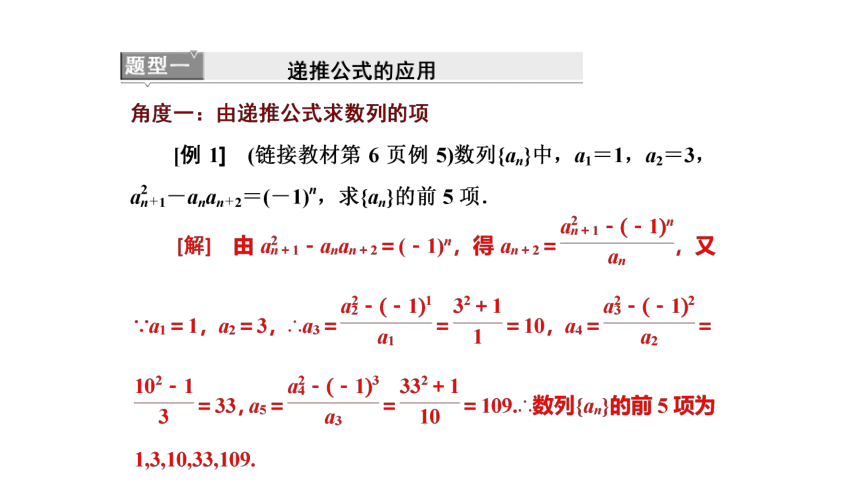 题型一　　递推公式的应用

角度一：由递推公式求数列的项

[例 1]　(链接教材第 6 页例 5)数列$\{a_n\}$中，$a_1=1$，$a_2=3$，$a_{n+1}^2-a_na_{n+2}=(-1)^n$，求$\{a_n\}$的前 5 项．

[解]　由 $a_{n+1}^2-a_na_{n+2}=(-1)^n$，得 $a_{n+2}=\frac{a_{n+1}^2-(-1)^n}{a_n}$，又

$\because a_1=1$，$a_2=3$，$\therefore a_3=\frac{a_2^2-(-1)^1}{a_1}=\frac{3^2+1}{1}=10$，$a_4=\frac{a_3^2-(-1)^2}{a_2}=\frac{10^2-1}{3}=33$，$a_5=\frac{a_4^2-(-1)^3}{a_3}=\frac{33^2+1}{10}=109$.$\therefore$数列$\{a_n\}$的前 5 项为 1,3,10,33,109.